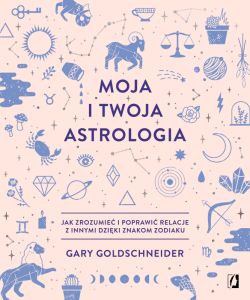 MOJA
I TWOJA
ASTROLOGIA

JAK ZROZUMIEĆ I POPRAWIĆ RELACJE
Z INNYMI DZIĘKI ZNAKOM ZODIAKU

GARY GOLDSCHNEIDER